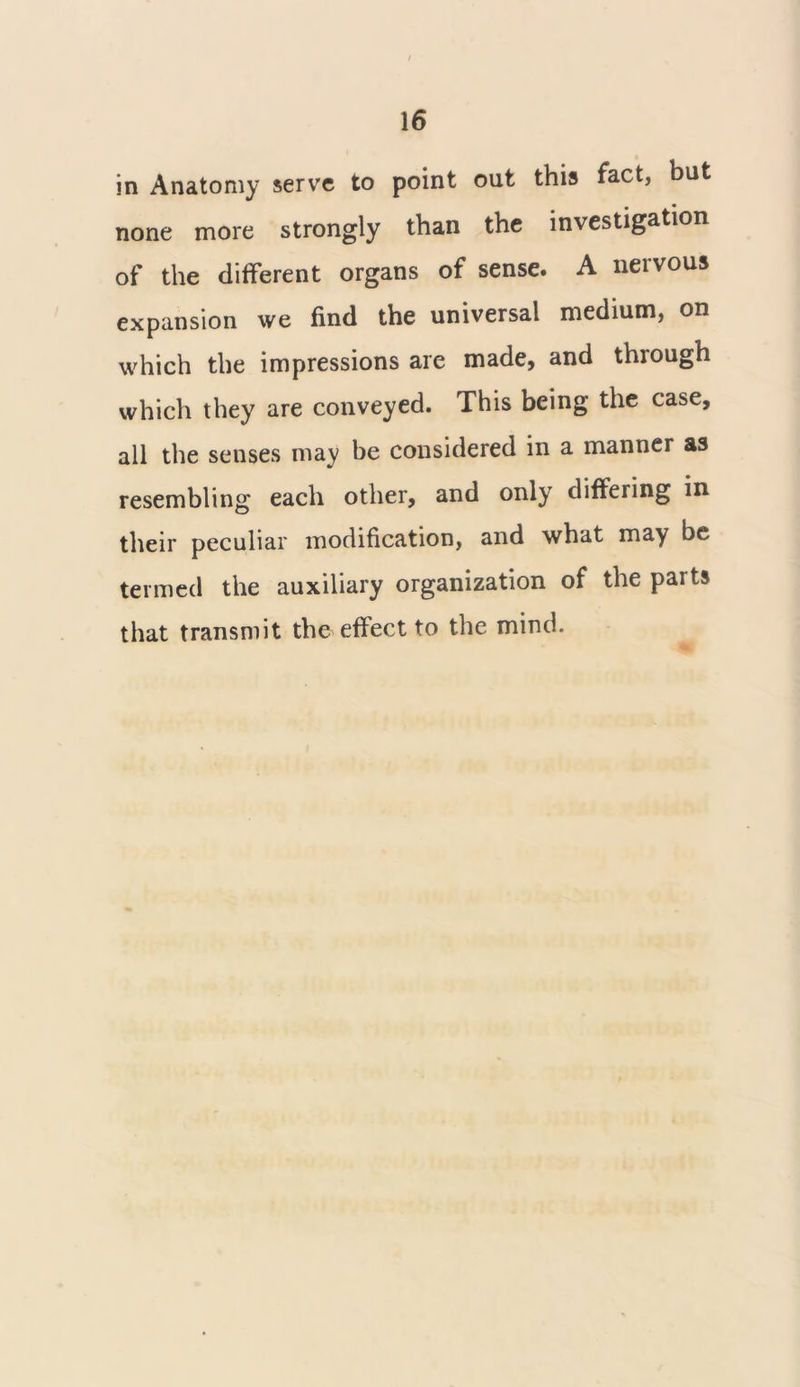 16

in Anatomy serve to point out this fact, but none more strongly than the investigation of the different organs of sense. A nervous expansion we find the universal medium, on which the impressions are made, and through which they are conveyed. This being the case, all the senses may be considered in a manner as resembling each other, and only differing in their peculiar modification, and what may be termed the auxiliary organization of the parts that transmit the effect to the mind.